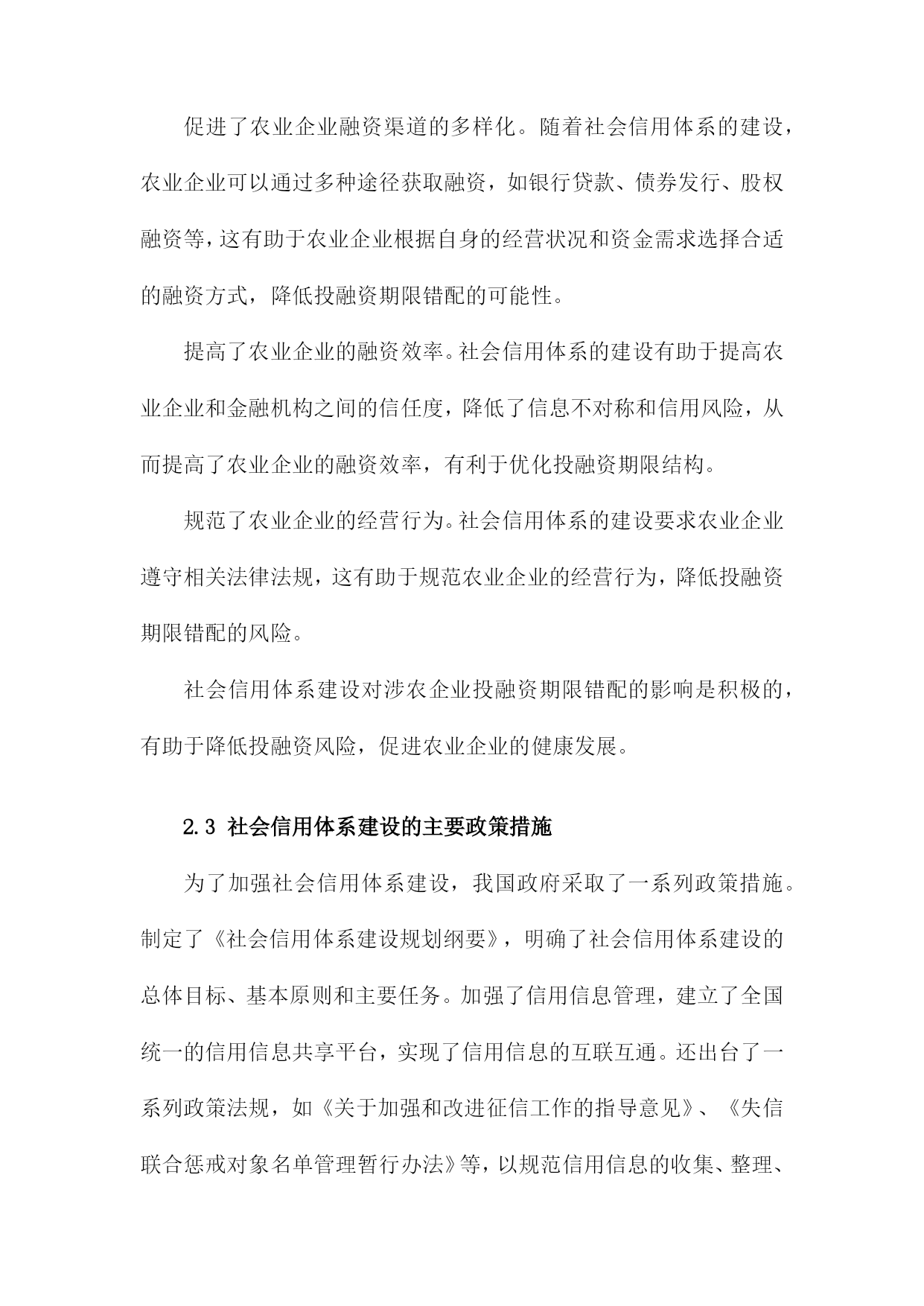 促进了农业企业融资渠道的多样化。随着社会信用体系的建设，农业企业可以通过多种途径获取融资，如银行贷款、债券发行、股权融资等，这有助于农业企业根据自身的经营状况和资金需求选择合适的融资方式，降低投融资期限错配的可能性。

提高了农业企业的融资效率。社会信用体系的建设有助于提高农业企业和金融机构之间的信任度，降低了信息不对称和信用风险，从而提高了农业企业的融资效率，有利于优化投融资期限结构。

规范了农业企业的经营行为。社会信用体系的建设要求农业企业遵守相关法律法规，这有助于规范农业企业的经营行为，降低投融资期限错配的风险。

社会信用体系建设对涉农企业投融资期限错配的影响是积极的，有助于降低投融资风险，促进农业企业的健康发展。

2.3 社会信用体系建设的主要政策措施

为了加强社会信用体系建设，我国政府采取了一系列政策措施。制定了《社会信用体系建设规划纲要》，明确了社会信用体系建设的总体目标、基本原则和主要任务。加强了信用信息管理，建立了全国统一的信用信息共享平台，实现了信用信息的互联互通。还出台了一系列政策法规，如《关于加强和改进征信工作的指导意见》、《失信联合惩戒对象名单管理暂行办法》等，以规范信用信息的收集、整理、